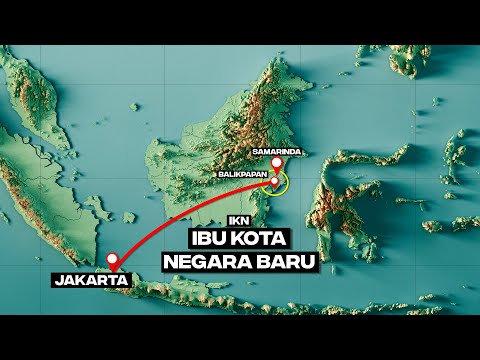 SAMARINDA
BALIKPAPAN
IKN
IBU KOTA
NEGARA BARU
JAKARTA